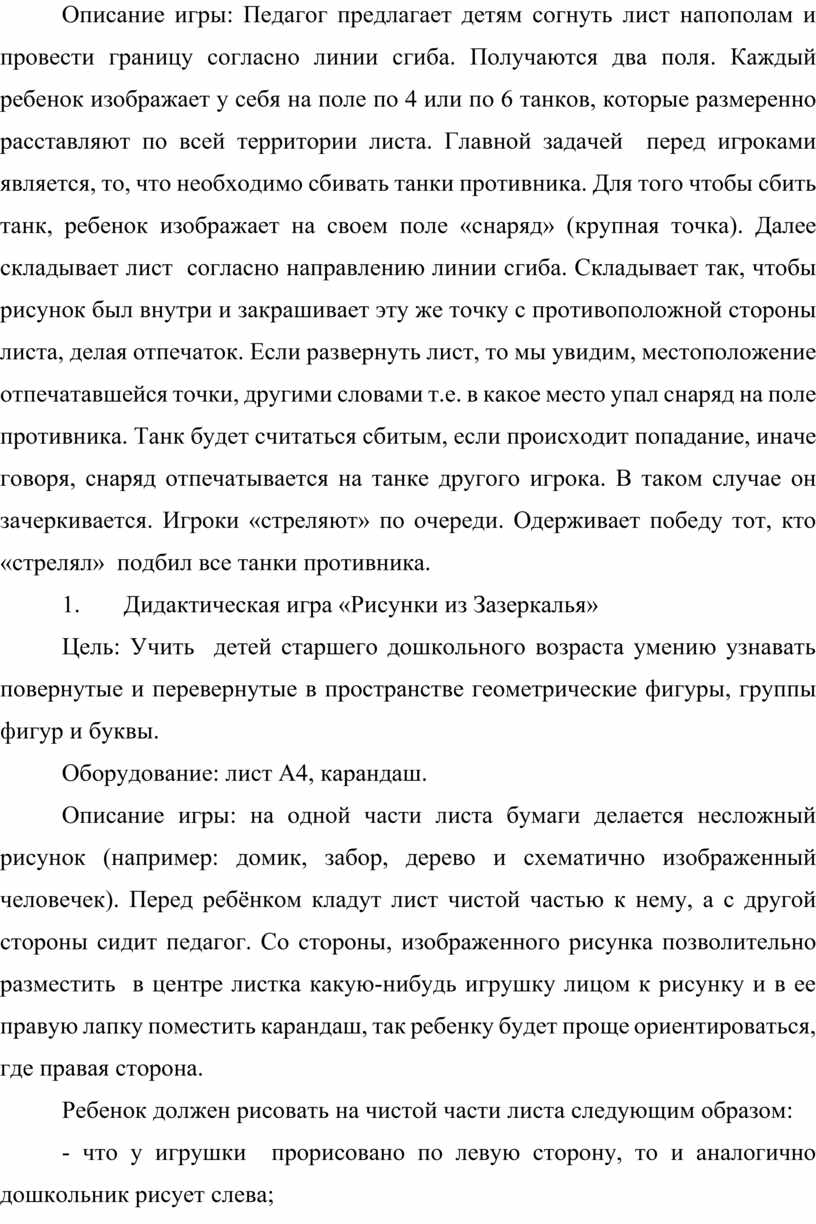 Описание игры: Педагог предлагает детям согнуть лист напополам и провести границу согласно линии сгиба. Получаются два поля. Каждый ребенок изображает у себя на поле по 4 или по 6 танков, которые размеренно расставляют по всей территории листа. Главной задачей перед игроками является, то, что необходимо сбивать танки противника. Для того чтобы сбить танк, ребенок изображает на своем поле «снаряд» (крупная точка). Далее складывает лист согласно направлению линии сгиба. Складывает так, чтобы рисунок был внутри и закрашивает эту же точку с противоположной стороны листа, делая отпечаток. Если развернуть лист, то мы увидим, местоположение отпечатавшейся точки, другими словами т.е. в какое место упал снаряд на поле противника. Танк будет считаться сбитым, если происходит попадание, иначе говоря, снаряд отпечатывается на танке другого игрока. В таком случае он зачеркивается. Игроки «стреляют» по очереди. Одерживает победу тот, кто «стрелял» подбил все танки противника.

1. Дидактическая игра «Рисунки из Зазеркалья»

Цель: Учить детей старшего дошкольного возраста умению узнавать повернутые и перевернутые в пространстве геометрические фигуры, группы фигур и буквы.

Оборудование: лист А4, карандаш.

Описание игры: на одной части листа бумаги делается несложный рисунок (например: домик, забор, дерево и схематично изображенный человечек). Перед ребёнком кладут лист чистой частью к нему, а с другой стороны сидит педагог. Со стороны, изображенного рисунка позволительно разместить в центре листка какую-нибудь игрушку лицом к рисунку и в ее правую лапку поместить карандаш, так ребенку будет проще ориентироваться, где правая сторона.

Ребенок должен рисовать на чистой части листа следующим образом:

- что у игрушки прорисовано по левую сторону, то и аналогично дошкольник рисует слева;